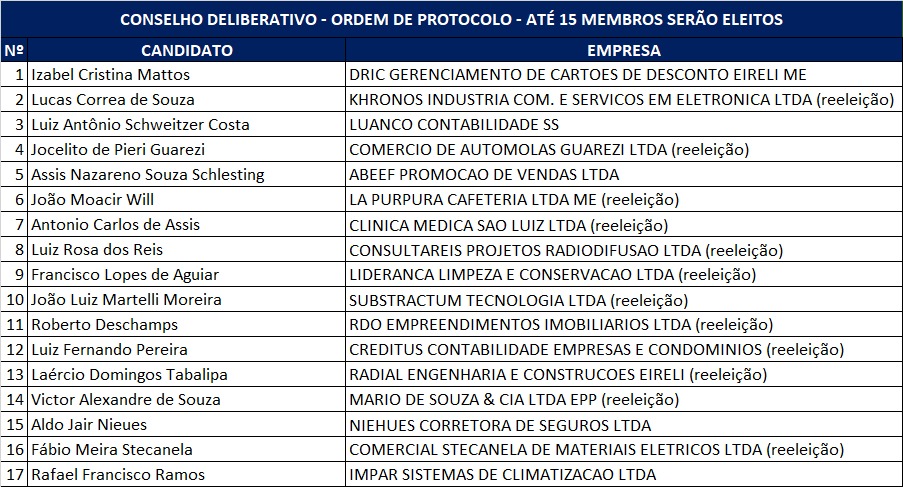 CONSELHO DELIBERATIVO - ORDEM DE PROTOCOLO - ATÉ 15 MEMBROS SERÃO ELEITOS

| Nº | CANDIDATO | EMPRESA |
|---|---|---|
| 1 | Izabel Cristina Mattos | DRIC GERENCIAMENTO DE CARTOES DE DESCONTO EIRELI ME |
| 2 | Lucas Correa de Souza | KHRONOS INDUSTRIA COM. E SERVICOS EM ELETRONICA LTDA (reeleição) |
| 3 | Luiz Antônio Schweitzer Costa | LUANCO CONTABILIDADE SS |
| 4 | Jocelito de Pieri Guarezi | COMERCIO DE AUTOMOLAS GUAREZI LTDA (reeleição) |
| 5 | Assis Nazareno Souza Schlesting | ABEEF PROMOCAO DE VENDAS LTDA |
| 6 | João Moacir Will | LA PURPURA CAFETERIA LTDA ME (reeleição) |
| 7 | Antonio Carlos de Assis | CLINICA MEDICA SAO LUIZ LTDA (reeleição) |
| 8 | Luiz Rosa dos Reis | CONSULTAREIS PROJETOS RADIODIFUSAO LTDA (reeleição) |
| 9 | Francisco Lopes de Aguiar | LIDERANCA LIMPEZA E CONSERVACAO LTDA (reeleição) |
| 10 | João Luiz Martelli Moreira | SUBSTRACTUM TECNOLOGIA LTDA (reeleição) |
| 11 | Roberto Deschamps | RDO EMPREENDIMENTOS IMOBILIARIOS LTDA (reeleição) |
| 12 | Luiz Fernando Pereira | CREDITUS CONTABILIDADE EMPRESAS E CONDOMINIOS (reeleição) |
| 13 | Laércio Domingos Tabalipa | RADIAL ENGENHARIA E CONSTRUCOES EIRELI (reeleição) |
| 14 | Victor Alexandre de Souza | MARIO DE SOUZA & CIA LTDA EPP (reeleição) |
| 15 | Aldo Jair Nieues | NIEHUES CORRETORA DE SEGUROS LTDA |
| 16 | Fábio Meira Stecanela | COMERCIAL STECANELA DE MATERIAIS ELETRICOS LTDA (reeleição) |
| 17 | Rafael Francisco Ramos | IMPAR SISTEMAS DE CLIMATIZACAO LTDA |